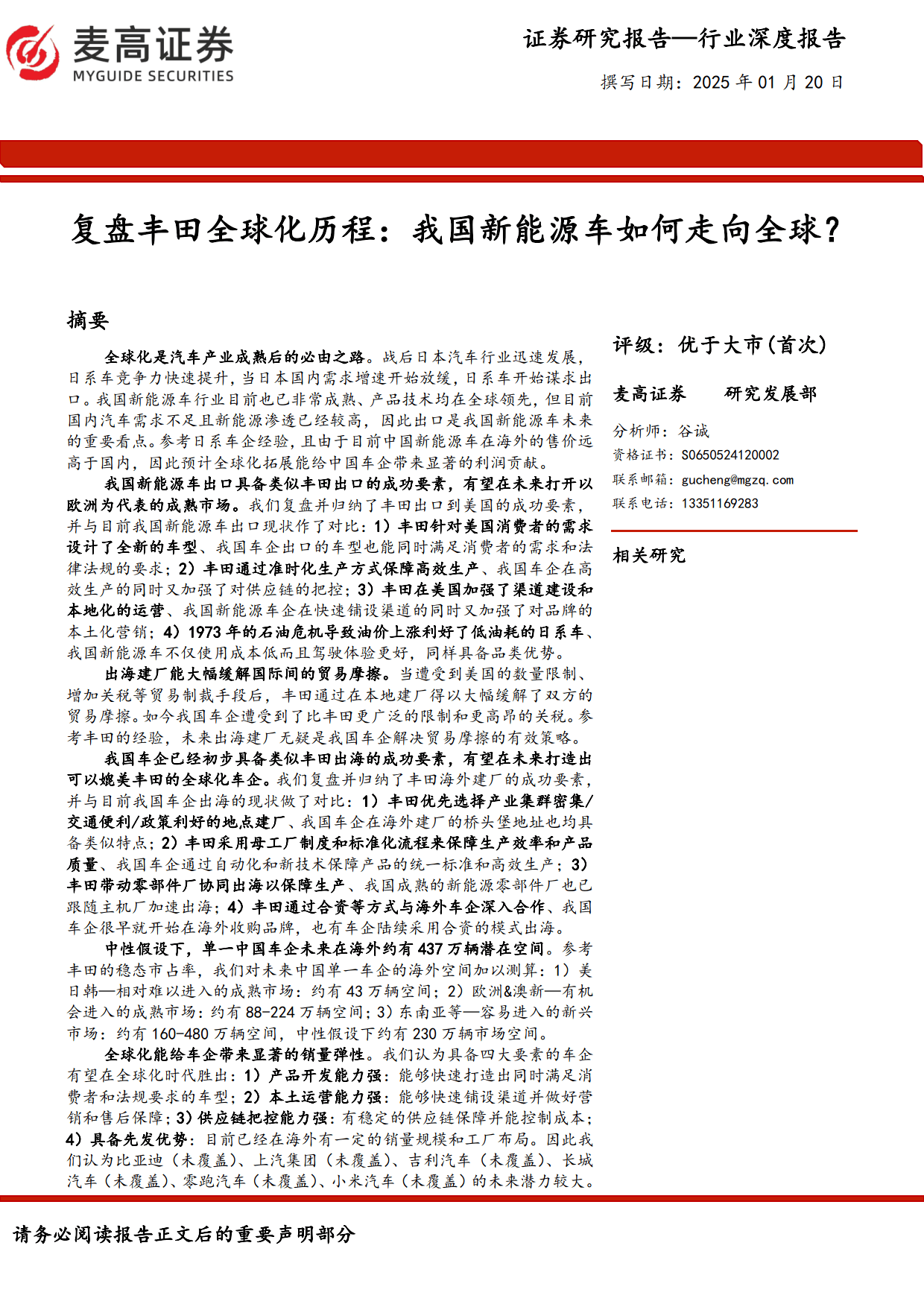 麦高证券
MYGUIDE SECURITIES

证券研究报告—行业深度报告

撰写日期：2025 年 01 月 20 日

复盘丰田全球化历程：我国新能源车如何走向全球？

摘要

全球化是汽车产业成熟后的必由之路。战后日本汽车行业迅速发展，日系车竞争力快速提升，当日本国内需求增速开始放缓，日系车开始谋求出口。我国新能源车行业目前也已非常成熟、产品技术均在全球领先，但目前国内汽车需求不足且新能源渗透已经较高，因此出口是我国新能源车未来的重要看点。参考日系车企经验，且由于目前中国新能源车在海外的售价远高于国内，因此预计全球化拓展能给中国车企带来显著的利润贡献。

我国新能源车出口具备类似丰田出口的成功要素，有望在未来打开以欧洲为代表的成熟市场。我们复盘并归纳了丰田出口到美国的成功要素，并与目前我国新能源车出口现状作了对比：1）丰田针对美国消费者的需求设计了全新的车型、我国车企出口的车型也能同时满足消费者的需求和法律法规的要求；2）丰田通过准时化生产方式保障高效生产、我国车企在高效生产的同时又加强了对供应链的把控；3）丰田在美国加强了渠道建设和本地化的运营、我国新能源车企在快速铺设渠道的同时又加强了对品牌的本土化营销；4）1973 年的石油危机导致油价上涨利好了低油耗的日系车、我国新能源车不仅使用成本低而且驾驶体验更好，同样具备品类优势。

出海建厂能大幅缓解国际间的贸易摩擦。当遭受到美国的数量限制、增加关税等贸易制裁手段后，丰田通过在本地建厂得以大幅缓解了双方的贸易摩擦。如今我国车企遭受到了比丰田更广泛的限制和更高昂的关税。参考丰田的经验，未来出海建厂无疑是我国车企解决贸易摩擦的有效策略。

我国车企已经初步具备类似丰田出海的成功要素，有望在未来打造出可以媲美丰田的全球化车企。我们复盘并归纳了丰田海外建厂的成功要素，并与目前我国车企出海的现状做了对比：1）丰田优先选择产业集群密集/交通便利/政策利好的地点建厂、我国车企在海外建厂的桥头堡地址也均具备类似特点；2）丰田采用母工厂制度和标准化流程来保障生产效率和产品质量、我国车企通过自动化和新技术保障产品的统一标准和高效生产；3）丰田带动零部件厂协同出海以保障生产、我国成熟的新能源零部件厂也已跟随主机厂加速出海；4）丰田通过合资等方式与海外车企深入合作、我国车企很早就开始在海外收购品牌，也有车企陆续采用合资的模式出海。

中性假设下，单一中国车企未来在海外约有 437 万辆潜在空间。参考丰田的稳态市占率，我们对未来中国单一车企的海外空间加以测算：1）美日韩—相对难以进入的成熟市场：约有 43 万辆空间；2）欧洲&澳新—有机会进入的成熟市场：约有 88-224 万辆空间；3）东南亚等—容易进入的新兴市场：约有 160-480 万辆空间，中性假设下约有 230 万辆市场空间。

全球化能给车企带来显著的销量弹性。我们认为具备四大要素的车企有望在全球化时代胜出：1）产品开发能力强：能够快速打造出同时满足消费者和法规要求的车型；2）本土运营能力强：能够快速铺设渠道并做好营销和售后保障；3）供应链把控能力强：有稳定的供应链保障并能控制成本；4）具备先发优势：目前已经在海外有一定的销量规模和工厂布局。因此我们认为比亚迪（未覆盖）、上汽集团（未覆盖）、吉利汽车（未覆盖）、长城汽车（未覆盖）、零跑汽车（未覆盖）、小米汽车（未覆盖）的未来潜力较大。

评级：优于大市(首次)

麦高证券　研究发展部

分析师：谷诚
资格证书：S0650524120002
联系邮箱：gucheng@mgzq.com
联系电话：13351169283

相关研究

请务必阅读报告正文后的重要声明部分